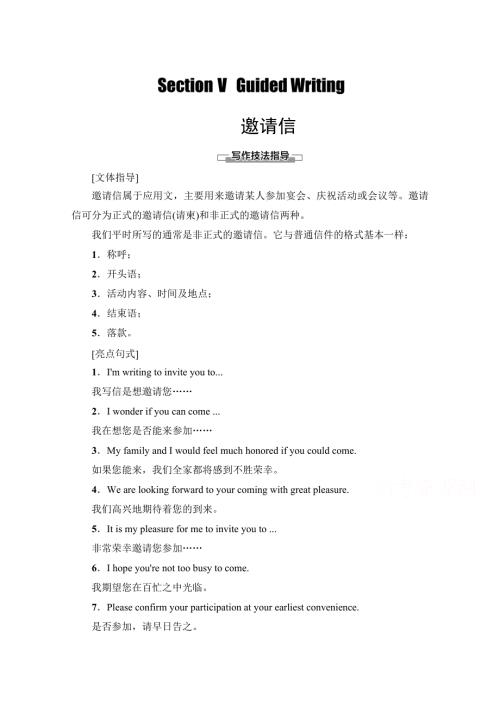 Section V Guided Writing

邀请信

写作技法指导

[文体指导]

邀请信属于应用文，主要用来邀请某人参加宴会、庆祝活动或会议等。邀请信可分为正式的邀请信(请柬)和非正式的邀请信两种。

我们平时所写的通常是非正式的邀请信。它与普通信件的格式基本一样：

1．称呼；

2．开头语；

3．活动内容、时间及地点；

4．结束语；

5．落款。

[亮点句式]

1．I'm writing to invite you to...

我写信是想邀请您……

2．I wonder if you can come ...

我在想您是否能来参加……

3．My family and I would feel much honored if you could come.

如果您能来，我们全家都将感到不胜荣幸。

4．We are looking forward to your coming with great pleasure.

我们高兴地期待着您的到来。

5．It is my pleasure for me to invite you to ...

非常荣幸邀请您参加……

6．I hope you're not too busy to come.

我期望您在百忙之中光临。

7．Please confirm your participation at your earliest convenience.

是否参加，请早日告之。